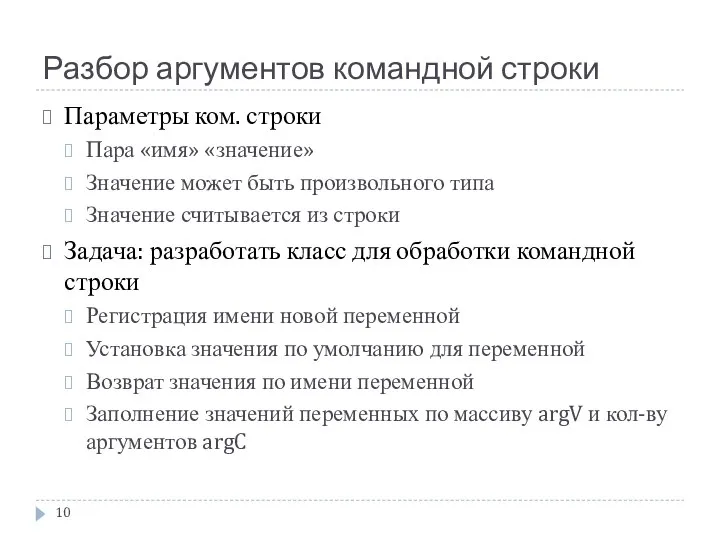 Разбор аргументов командной строки

Параметры ком. строки

Пара «имя» «значение»

Значение может быть произвольного типа

Значение считывается из строки

Задача: разработать класс для обработки командной строки

Регистрация имени новой переменной

Установка значения по умолчанию для переменной

Возврат значения по имени переменной

Заполнение значений переменных по массиву argV и кол-ву аргументов argC

10